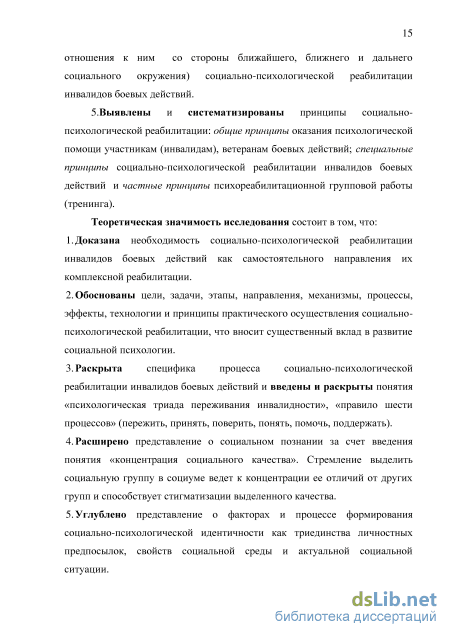 15

отношения к ним со стороны ближайшего, ближнего и дальнего социального окружения) социально-психологической реабилитации инвалидов боевых действий.

5.Выявлены и систематизированы принципы социально-психологической реабилитации: общие принципы оказания психологической помощи участникам (инвалидам), ветеранам боевых действий; специальные принципы социально-психологической реабилитации инвалидов боевых действий и частные принципы психореабилитационной групповой работы (тренинга).

Теоретическая значимость исследования состоит в том, что:

1. Доказана необходимость социально-психологической реабилитации инвалидов боевых действий как самостоятельного направления их комплексной реабилитации.

2. Обоснованы цели, задачи, этапы, направления, механизмы, процессы, эффекты, технологии и принципы практического осуществления социально-психологической реабилитации, что вносит существенный вклад в развитие социальной психологии.

3. Раскрыта специфика процесса социально-психологической реабилитации инвалидов боевых действий и введены и раскрыты понятия «психологическая триада переживания инвалидности», «правило шести процессов» (пережить, принять, поверить, понять, помочь, поддержать).

4. Расширено представление о социальном познании за счет введения понятия «концентрация социального качества». Стремление выделить социальную группу в социуме ведет к концентрации ее отличий от других групп и способствует стигматизации выделенного качества.

5. Углублено представление о факторах и процессе формирования социально-психологической идентичности как триединства личностных предпосылок, свойств социальной среды и актуальной социальной ситуации.

dsLib.net
библиотека диссертаций